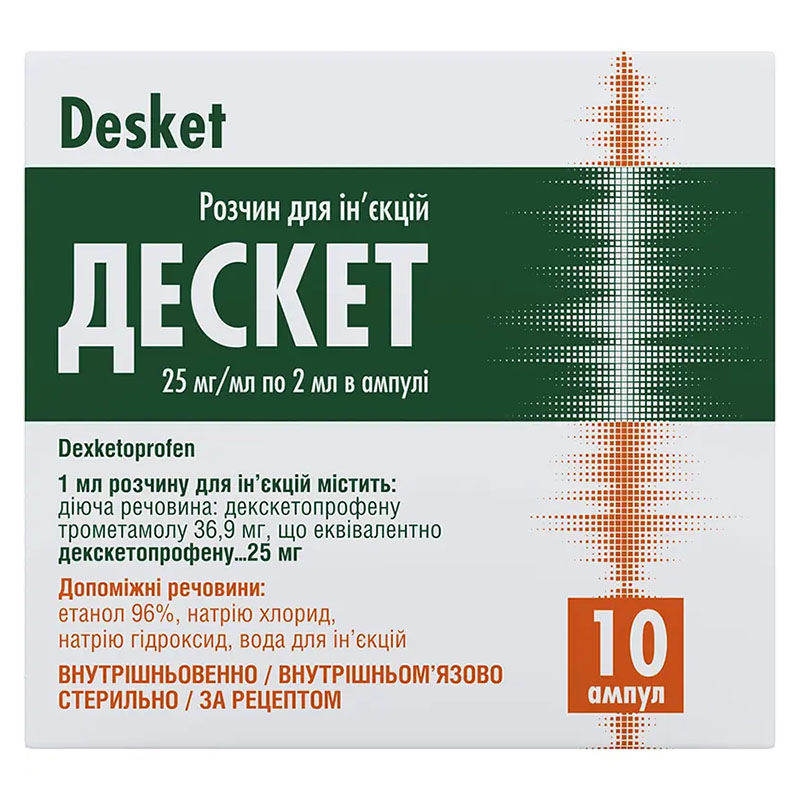 Desket

Розчин для ін'єкцій
ДЕСКЕТ
25 мг/мл по 2 мл в ампулі

Dexketoprofen

1 мл розчину для ін'єкцій містить:
діюча речовина: декскетопрофену трометамолу 36,9 мг, що еквівалентно декскетопрофену...25 мг

Допоміжні речовини:
етанол 96%, натрію хлорид, натрію гідроксид, вода для ін'єкцій

ВНУТРІШНЬОВЕННО / ВНУТРІШНЬОМ'ЯЗОВО
СТЕРИЛЬНО / ЗА РЕЦЕПТОМ

10
ампул